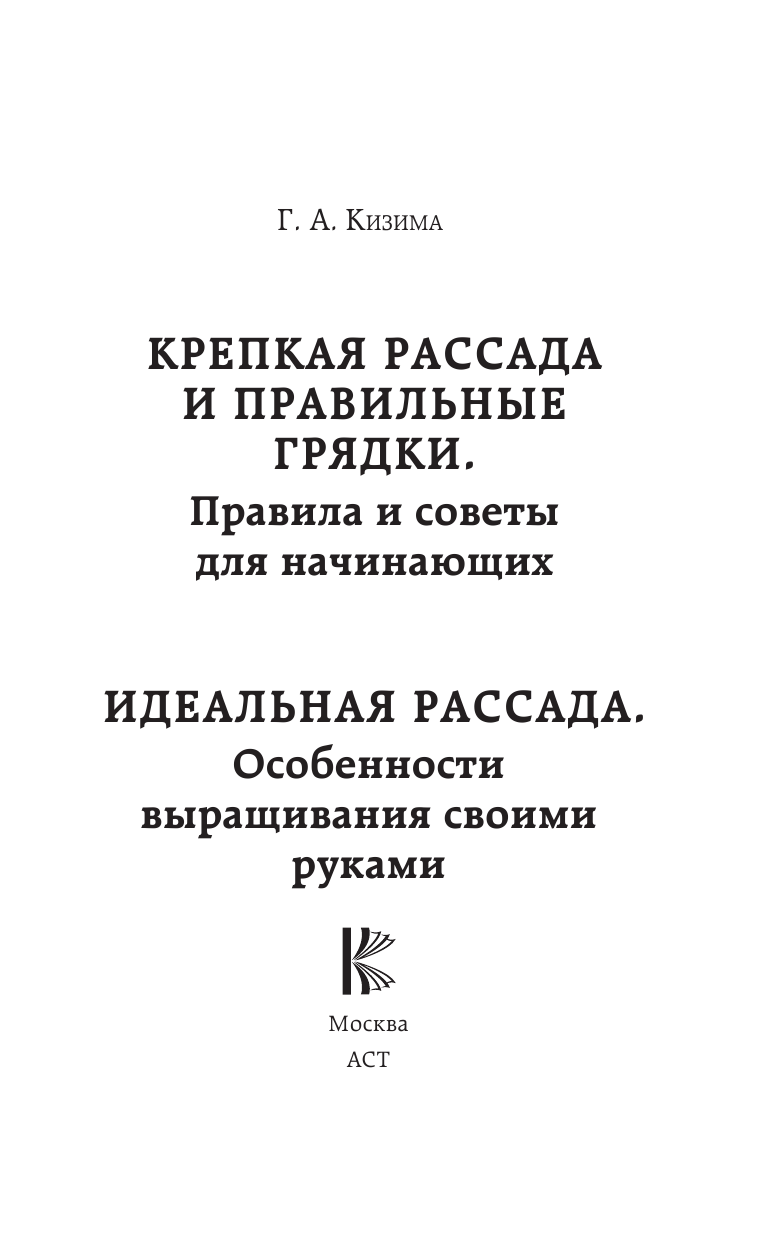 Г. А. Кизима

КРЕПКАЯ РАССАДА И ПРАВИЛЬНЫЕ ГРЯДКИ.
Правила и советы для начинающих

ИДЕАЛЬНАЯ РАССАДА.
Особенности выращивания своими руками

Москва
АСТ